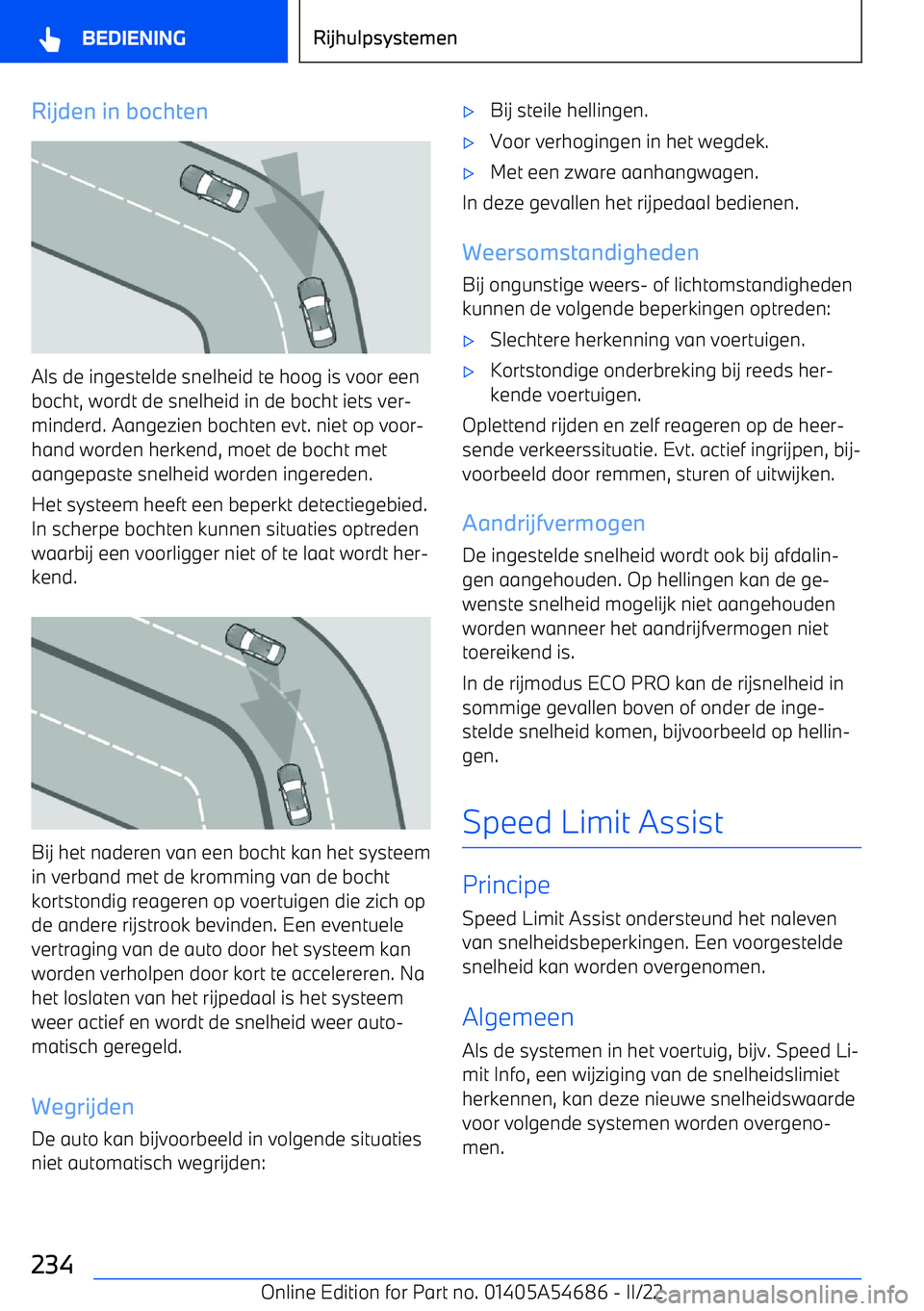 BEDIENING

Rijhulpsystemen

Rijden in bochten

Als de ingestelde snelheid te hoog is voor een bocht, wordt de snelheid in de bocht iets verminderd. Aangezien bochten evt. niet op voorhand worden herkend, moet de bocht met aangepaste snelheid worden ingereden.

Het systeem heeft een beperkt detectiegebied. In scherpe bochten kunnen situaties optreden waarbij een voorligger niet of te laat wordt herkend.

Bij het naderen van een bocht kan het systeem in verband met de kromming van de bocht kortstondig reageren op voertuigen die zich op de andere rijstrook bevinden. Een eventuele vertraging van de auto door het systeem kan worden verholpen door kort te accelereren. Na het loslaten van het rijpedaal is het systeem weer actief en wordt de snelheid weer automatisch geregeld.

Wegrijden

De auto kan bijvoorbeeld in volgende situaties niet automatisch wegrijden:

▷ Bij steile hellingen.

▷ Voor verhogingen in het wegdek.

▷ Met een zware aanhangwagen.

In deze gevallen het rijpedaal bedienen.

Weersomstandigheden

Bij ongunstige weers- of lichtomstandigheden kunnen de volgende beperkingen optreden:

▷ Slechtere herkenning van voertuigen.

▷ Kortstondige onderbreking bij reeds herkende voertuigen.

Oplettend rijden en zelf reageren op de heersende verkeerssituatie. Evt. actief ingrijpen, bijvoorbeeld door remmen, sturen of uitwijken.

Aandrijfvermogen

De ingestelde snelheid wordt ook bij afdalingen aangehouden. Op hellingen kan de gewenste snelheid mogelijk niet aangehouden worden wanneer het aandrijfvermogen niet toereikend is.

In de rijmodus ECO PRO kan de rijsnelheid in sommige gevallen boven of onder de ingestelde snelheid komen, bijvoorbeeld op hellingen.

Speed Limit Assist

Principe

Speed Limit Assist ondersteund het naleven van snelheidsbeperkingen. Een voorgestelde snelheid kan worden overgenomen.

Algemeen

Als de systemen in het voertuig, bijv. Speed Limit Info, een wijziging van de snelheidslimiet herkennen, kan deze nieuwe snelheidswaarde voor volgende systemen worden overgenomen.

234

Online Edition for Part no. 01405A54686 - II/22

carmanualsonline.info